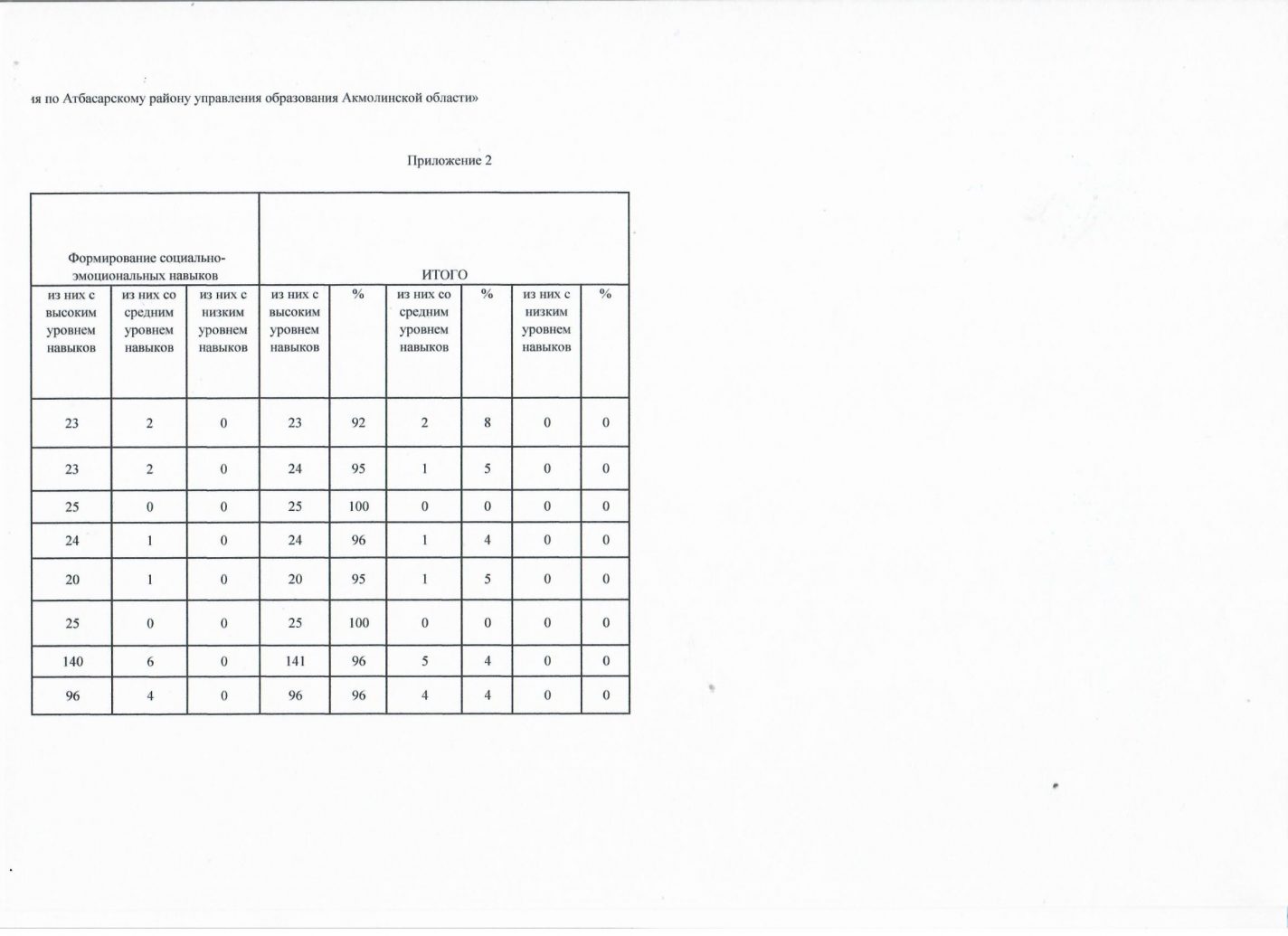 ия по Атбасарскому району управления образования Акмолинской области»

Приложение 2

| Формирование социально-эмоциональных навыков | | | ИТОГО | | | | | |
|---|---|---|---|---|---|---|---|---|
| из них с высоким уровнем навыков | из них со средним уровнем навыков | из них с низким уровнем навыков | из них с высоким уровнем навыков | % | из них со средним уровнем навыков | % | из них с низким уровнем навыков | % |
| 23 | 2 | 0 | 23 | 92 | 2 | 8 | 0 | 0 |
| 23 | 2 | 0 | 24 | 95 | 1 | 5 | 0 | 0 |
| 25 | 0 | 0 | 25 | 100 | 0 | 0 | 0 | 0 |
| 24 | 1 | 0 | 24 | 96 | 1 | 4 | 0 | 0 |
| 20 | 1 | 0 | 20 | 95 | 1 | 5 | 0 | 0 |
| 25 | 0 | 0 | 25 | 100 | 0 | 0 | 0 | 0 |
| 140 | 6 | 0 | 141 | 96 | 5 | 4 | 0 | 0 |
| 96 | 4 | 0 | 96 | 96 | 4 | 4 | 0 | 0 |